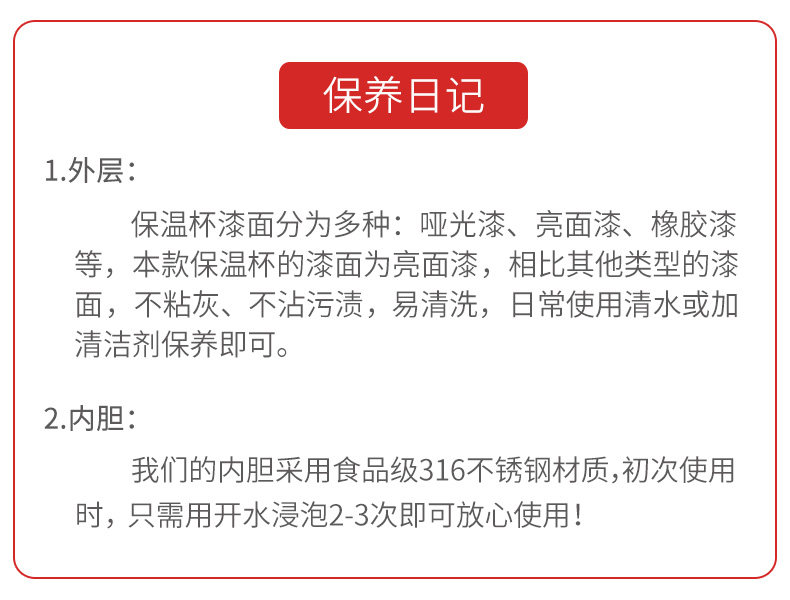 保养日记

1.外层：

保温杯漆面分为多种：哑光漆、亮面漆、橡胶漆等，本款保温杯的漆面为亮面漆，相比其他类型的漆面，不粘灰、不沾污渍，易清洗，日常使用清水或加清洁剂保养即可。

2.内胆：

我们的内胆采用食品级316不锈钢材质,初次使用时，只需用开水浸泡2-3次即可放心使用！